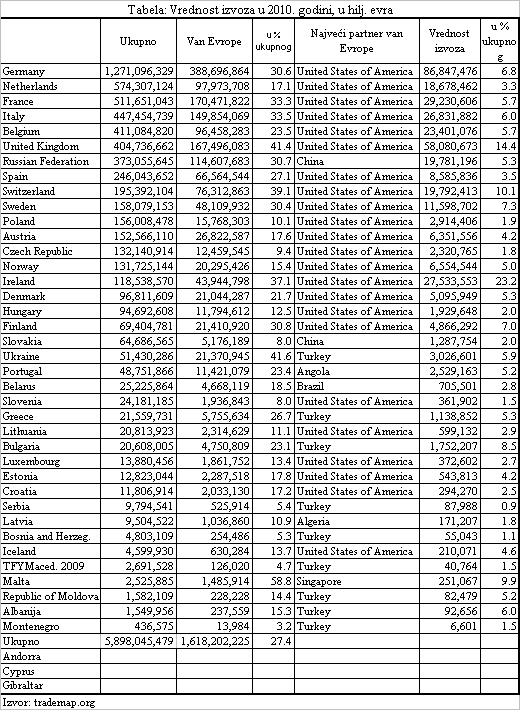 Tabela: Vrednost izvoza u 2010. godini, u hilj. evra

| | Ukupno | Van Evrope | u % ukupnog | Najveći partner van Evrope | Vrednost izvoza | u % ukupnog |
|---|---|---|---|---|---|---|
| Germany | 1,271,096,329 | 388,696,864 | 30.6 | United States of America | 86,847,476 | 6.8 |
| Netherlands | 574,307,124 | 97,973,708 | 17.1 | United States of America | 18,678,462 | 3.3 |
| France | 511,651,043 | 170,471,822 | 33.3 | United States of America | 29,230,606 | 5.7 |
| Italy | 447,454,739 | 149,854,069 | 33.5 | United States of America | 26,831,882 | 6.0 |
| Belgium | 411,084,820 | 96,458,283 | 23.5 | United States of America | 23,401,076 | 5.7 |
| United Kingdom | 404,736,662 | 167,496,083 | 41.4 | United States of America | 58,080,673 | 14.4 |
| Russian Federation | 373,055,645 | 114,607,683 | 30.7 | China | 19,781,196 | 5.3 |
| Spain | 246,043,652 | 66,564,544 | 27.1 | United States of America | 8,585,836 | 3.5 |
| Switzerland | 195,392,104 | 76,312,863 | 39.1 | United States of America | 19,792,413 | 10.1 |
| Sweden | 158,079,153 | 48,109,932 | 30.4 | United States of America | 11,598,702 | 7.3 |
| Poland | 156,008,478 | 15,768,303 | 10.1 | United States of America | 2,914,406 | 1.9 |
| Austria | 152,566,110 | 26,822,587 | 17.6 | United States of America | 6,351,556 | 4.2 |
| Czech Republic | 132,140,914 | 12,459,545 | 9.4 | United States of America | 2,320,765 | 1.8 |
| Norway | 131,725,144 | 20,295,426 | 15.4 | United States of America | 6,554,544 | 5.0 |
| Ireland | 118,538,570 | 43,944,798 | 37.1 | United States of America | 27,533,553 | 23.2 |
| Denmark | 96,811,609 | 21,044,287 | 21.7 | United States of America | 5,095,949 | 5.3 |
| Hungary | 94,692,608 | 11,794,612 | 12.5 | United States of America | 1,929,648 | 2.0 |
| Finland | 69,404,781 | 21,410,920 | 30.8 | United States of America | 4,866,292 | 7.0 |
| Slovakia | 64,686,565 | 5,176,189 | 8.0 | China | 1,287,754 | 2.0 |
| Ukraine | 51,430,286 | 21,370,945 | 41.6 | Turkey | 3,026,601 | 5.9 |
| Portugal | 48,751,866 | 11,421,079 | 23.4 | Angola | 2,529,163 | 5.2 |
| Belarus | 25,225,864 | 4,668,119 | 18.5 | Brazil | 705,501 | 2.8 |
| Slovenia | 24,181,185 | 1,936,843 | 8.0 | United States of America | 361,902 | 1.5 |
| Greece | 21,559,731 | 5,755,634 | 26.7 | Turkey | 1,138,852 | 5.3 |
| Lithuania | 20,813,923 | 2,314,629 | 11.1 | United States of America | 599,132 | 2.9 |
| Bulgaria | 20,608,005 | 4,750,809 | 23.1 | Turkey | 1,752,207 | 8.5 |
| Luxembourg | 13,880,456 | 1,861,752 | 13.4 | United States of America | 372,602 | 2.7 |
| Estonia | 12,823,044 | 2,287,518 | 17.8 | United States of America | 543,813 | 4.2 |
| Croatia | 11,806,914 | 2,033,130 | 17.2 | United States of America | 294,270 | 2.5 |
| Serbia | 9,794,541 | 525,914 | 5.4 | Turkey | 87,988 | 0.9 |
| Latvia | 9,504,522 | 1,036,860 | 10.9 | Algeria | 171,207 | 1.8 |
| Bosnia and Herzeg. | 4,803,109 | 254,486 | 5.3 | Turkey | 55,043 | 1.1 |
| Iceland | 4,599,930 | 630,284 | 13.7 | United States of America | 210,071 | 4.6 |
| TFYMaced. 2009 | 2,691,528 | 126,020 | 4.7 | Turkey | 40,764 | 1.5 |
| Malta | 2,525,885 | 1,485,914 | 58.8 | Singapore | 251,067 | 9.9 |
| Republic of Moldova | 1,582,109 | 228,228 | 14.4 | Turkey | 82,479 | 5.2 |
| Albanija | 1,549,956 | 237,559 | 15.3 | Turkey | 92,656 | 6.0 |
| Montenegro | 436,575 | 13,984 | 3.2 | Turkey | 6,601 | 1.5 |
| Ukupno | 5,898,045,479 | 1,618,202,225 | 27.4 | | | |
| Andorra | | | | | | |
| Cyprus | | | | | | |
| Gibraltar | | | | | | |

Izvor: trademap.org